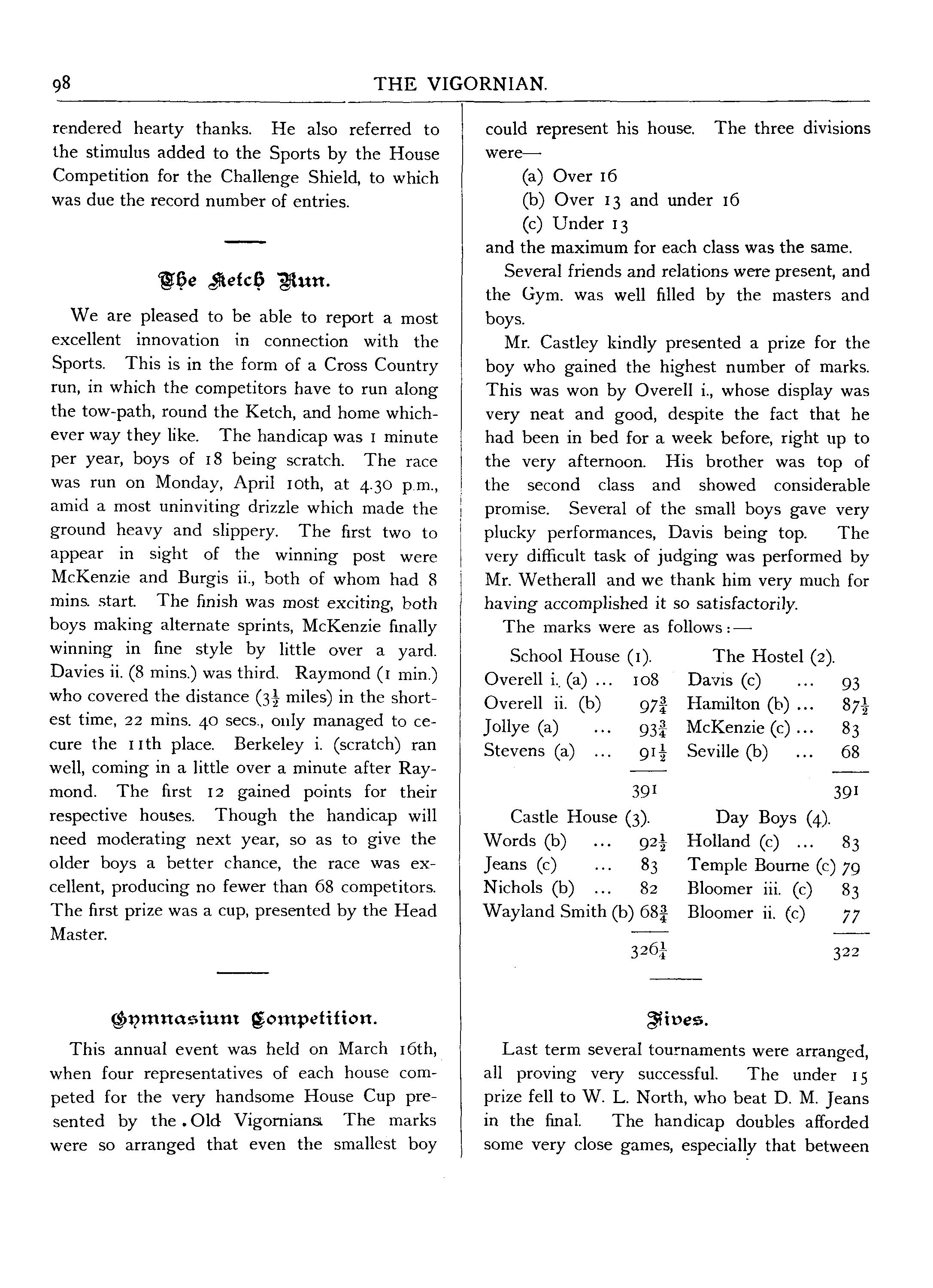 98 THE VIGORNIAN.

rendered hearty thanks. He also referred to the stimulus added to the Sports by the House Competition for the Challenge Shield, to which was due the record number of entries.

The Ketch Run.

We are pleased to be able to report a most excellent innovation in connection with the Sports. This is in the form of a Cross Country run, in which the competitors have to run along the tow-path, round the Ketch, and home whichever way they like. The handicap was 1 minute per year, boys of 18 being scratch. The race was run on Monday, April 10th, at 4.30 p.m., amid a most uninviting drizzle which made the ground heavy and slippery. The first two to appear in sight of the winning post were McKenzie and Burgis ii., both of whom had 8 mins. start. The finish was most exciting, both boys making alternate sprints, McKenzie finally winning in fine style by little over a yard. Davies ii. (8 mins.) was third. Raymond (1 min.) who covered the distance ($3\frac{1}{2}$ miles) in the shortest time, 22 mins. 40 secs., only managed to cecure the 11th place. Berkeley i. (scratch) ran well, coming in a little over a minute after Raymond. The first 12 gained points for their respective houses. Though the handicap will need moderating next year, so as to give the older boys a better chance, the race was excellent, producing no fewer than 68 competitors. The first prize was a cup, presented by the Head Master.

Gymnasium Competition.

This annual event was held on March 16th, when four representatives of each house competed for the very handsome House Cup presented by the Old Vigornians. The marks were so arranged that even the smallest boy could represent his house. The three divisions were—
(a) Over 16
(b) Over 13 and under 16
(c) Under 13
and the maximum for each class was the same.

Several friends and relations were present, and the Gym. was well filled by the masters and boys.

Mr. Castley kindly presented a prize for the boy who gained the highest number of marks. This was won by Overell i., whose display was very neat and good, despite the fact that he had been in bed for a week before, right up to the very afternoon. His brother was top of the second class and showed considerable promise. Several of the small boys gave very plucky performances, Davis being top. The very difficult task of judging was performed by Mr. Wetherall and we thank him very much for having accomplished it so satisfactorily.

The marks were as follows:—

| School House (1). | | The Hostel (2). | |
|---|---|---|---|
| Overell i. (a) ... | 108 | Davis (c) ... | 93 |
| Overell ii. (b) | $97\frac{3}{4}$ | Hamilton (b) ... | $87\frac{1}{2}$ |
| Jollye (a) ... | $93\frac{3}{4}$ | McKenzie (c) ... | 83 |
| Stevens (a) ... | $91\frac{1}{2}$ | Seville (b) ... | 68 |
| | 391 | | 391 |

| Castle House (3). | | Day Boys (4). | |
|---|---|---|---|
| Words (b) ... | $92\frac{1}{2}$ | Holland (c) ... | 83 |
| Jeans (c) ... | 83 | Temple Bourne (c) | 79 |
| Nichols (b) ... | 82 | Bloomer iii. (c) | 83 |
| Wayland Smith (b) | $68\frac{3}{4}$ | Bloomer ii. (c) | 77 |
| | $326\frac{1}{4}$ | | 322 |

Fives.

Last term several tournaments were arranged, all proving very successful. The under 15 prize fell to W. L. North, who beat D. M. Jeans in the final. The handicap doubles afforded some very close games, especially that between